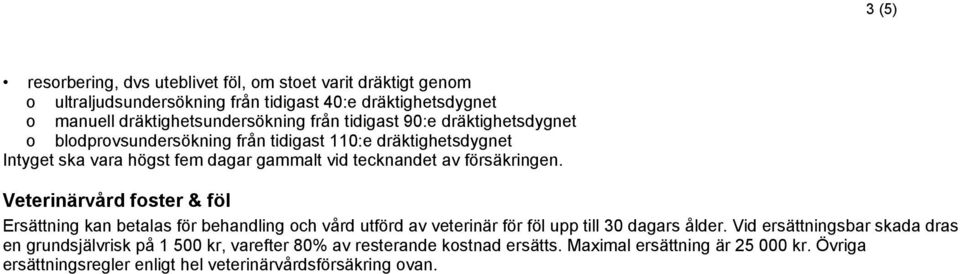 3 (5)

• resorbering, dvs uteblivet föl, om stoet varit dräktigt genom
o ultraljudsundersökning från tidigast 40:e dräktighetsdygnet
o manuell dräktighetsundersökning från tidigast 90:e dräktighetsdygnet
o blodprovsundersökning från tidigast 110:e dräktighetsdygnet
Intyget ska vara högst fem dagar gammalt vid tecknandet av försäkringen.

Veterinärvård foster & föl

Ersättning kan betalas för behandling och vård utförd av veterinär för föl upp till 30 dagars ålder. Vid ersättningsbar skada dras en grundsjälvrisk på 1 500 kr, varefter 80% av resterande kostnad ersätts. Maximal ersättning är 25 000 kr. Övriga ersättningsregler enligt hel veterinärvårdsförsäkring ovan.